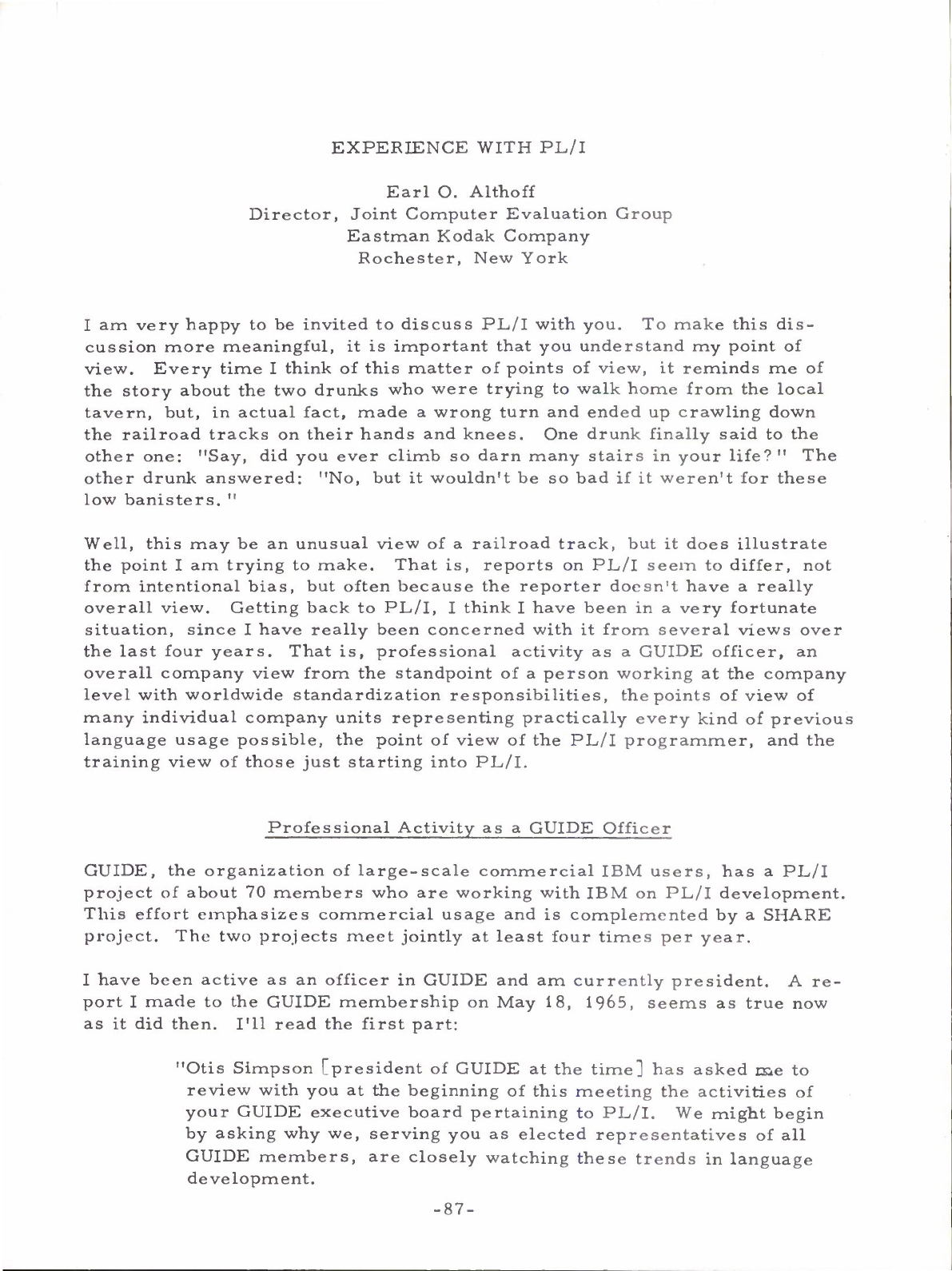 EXPERIENCE WITH PL/I

Earl O. Althoff
Director, Joint Computer Evaluation Group
Eastman Kodak Company
Rochester, New York

I am very happy to be invited to discuss PL/I with you. To make this discussion more meaningful, it is important that you understand my point of view. Every time I think of this matter of points of view, it reminds me of the story about the two drunks who were trying to walk home from the local tavern, but, in actual fact, made a wrong turn and ended up crawling down the railroad tracks on their hands and knees. One drunk finally said to the other one: "Say, did you ever climb so darn many stairs in your life?" The other drunk answered: "No, but it wouldn't be so bad if it weren't for these low banisters."

Well, this may be an unusual view of a railroad track, but it does illustrate the point I am trying to make. That is, reports on PL/I seem to differ, not from intentional bias, but often because the reporter doesn't have a really overall view. Getting back to PL/I, I think I have been in a very fortunate situation, since I have really been concerned with it from several views over the last four years. That is, professional activity as a GUIDE officer, an overall company view from the standpoint of a person working at the company level with worldwide standardization responsibilities, the points of view of many individual company units representing practically every kind of previous language usage possible, the point of view of the PL/I programmer, and the training view of those just starting into PL/I.

Professional Activity as a GUIDE Officer

GUIDE, the organization of large-scale commercial IBM users, has a PL/I project of about 70 members who are working with IBM on PL/I development. This effort emphasizes commercial usage and is complemented by a SHARE project. The two projects meet jointly at least four times per year.

I have been active as an officer in GUIDE and am currently president. A report I made to the GUIDE membership on May 18, 1965, seems as true now as it did then. I'll read the first part:

"Otis Simpson [president of GUIDE at the time] has asked me to review with you at the beginning of this meeting the activities of your GUIDE executive board pertaining to PL/I. We might begin by asking why we, serving you as elected representatives of all GUIDE members, are closely watching these trends in language development.

-87-